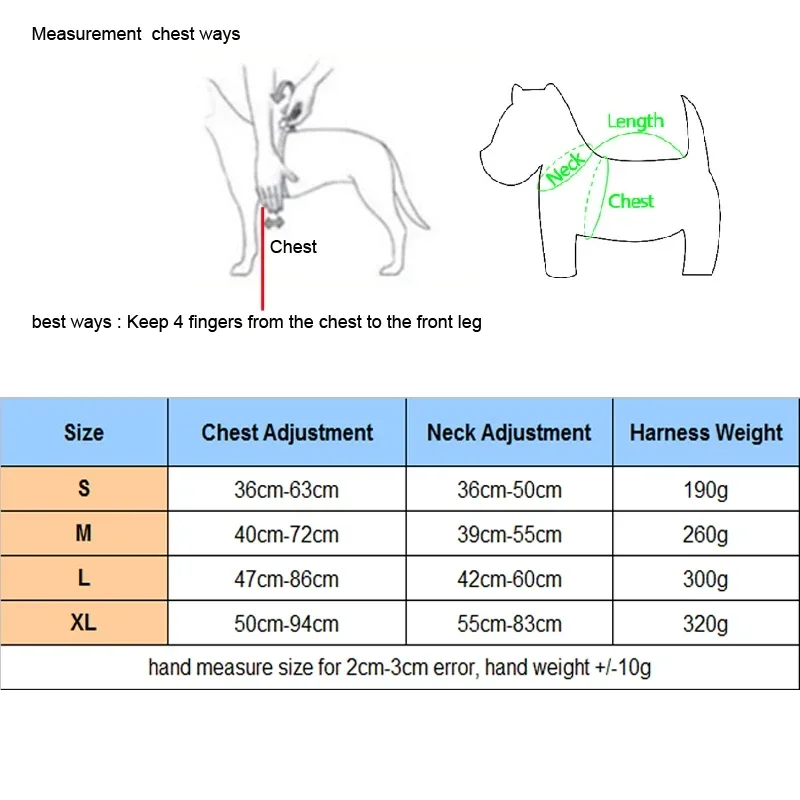 Measurement chest ways

Chest

Length

Neck

Chest

best ways : Keep 4 fingers from the chest to the front leg

| Size | Chest Adjustment | Neck Adjustment | Harness Weight |
|---|---|---|---|
| S | 36cm-63cm | 36cm-50cm | 190g |
| M | 40cm-72cm | 39cm-55cm | 260g |
| L | 47cm-86cm | 42cm-60cm | 300g |
| XL | 50cm-94cm | 55cm-83cm | 320g |
| hand measure size for 2cm-3cm error, hand weight +/-10g | | | |